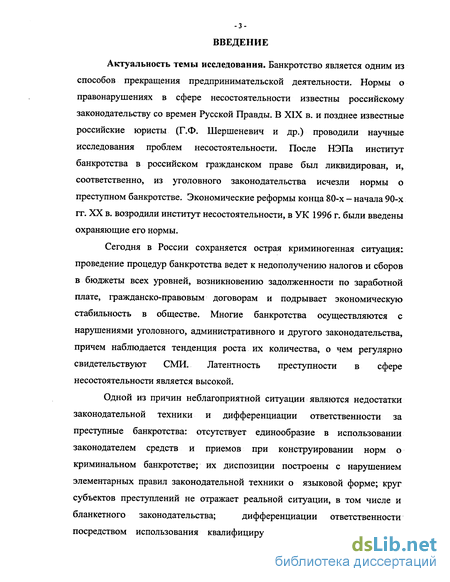 - 3 -

ВВЕДЕНИЕ

Актуальность темы исследования. Банкротство является одним из способов прекращения предпринимательской деятельности. Нормы о правонарушениях в сфере несостоятельности известны российскому законодательству со времен Русской Правды. В XIX в. и позднее известные российские юристы (Г.Ф. Шершеневич и др.) проводили научные исследования проблем несостоятельности. После НЭПа институт банкротства в российском гражданском праве был ликвидирован, и, соответственно, из уголовного законодательства исчезли нормы о преступном банкротстве. Экономические реформы конца 80-х – начала 90-х гг. XX в. возродили институт несостоятельности, в УК 1996 г. были введены охраняющие его нормы.

Сегодня в России сохраняется острая криминогенная ситуация: проведение процедур банкротства ведет к недополучению налогов и сборов в бюджеты всех уровней, возникновению задолженности по заработной плате, гражданско-правовым договорам и подрывает экономическую стабильность в обществе. Многие банкротства осуществляются с нарушениями уголовного, административного и другого законодательства, причем наблюдается тенденция роста их количества, о чем регулярно свидетельствуют СМИ. Латентность преступности в сфере несостоятельности является высокой.

Одной из причин неблагоприятной ситуации являются недостатки законодательной техники и дифференциации ответственности за преступные банкротства: отсутствует единообразие в использовании законодателем средств и приемов при конструировании норм о криминальном банкротстве; их диспозиции построены с нарушением элементарных правил законодательной техники о языковой форме; круг субъектов преступлений не отражает реальной ситуации, в том числе и бланкетного законодательства; дифференциации ответственности посредством использования квалифициру

dsLib.net
библиотека диссертаций